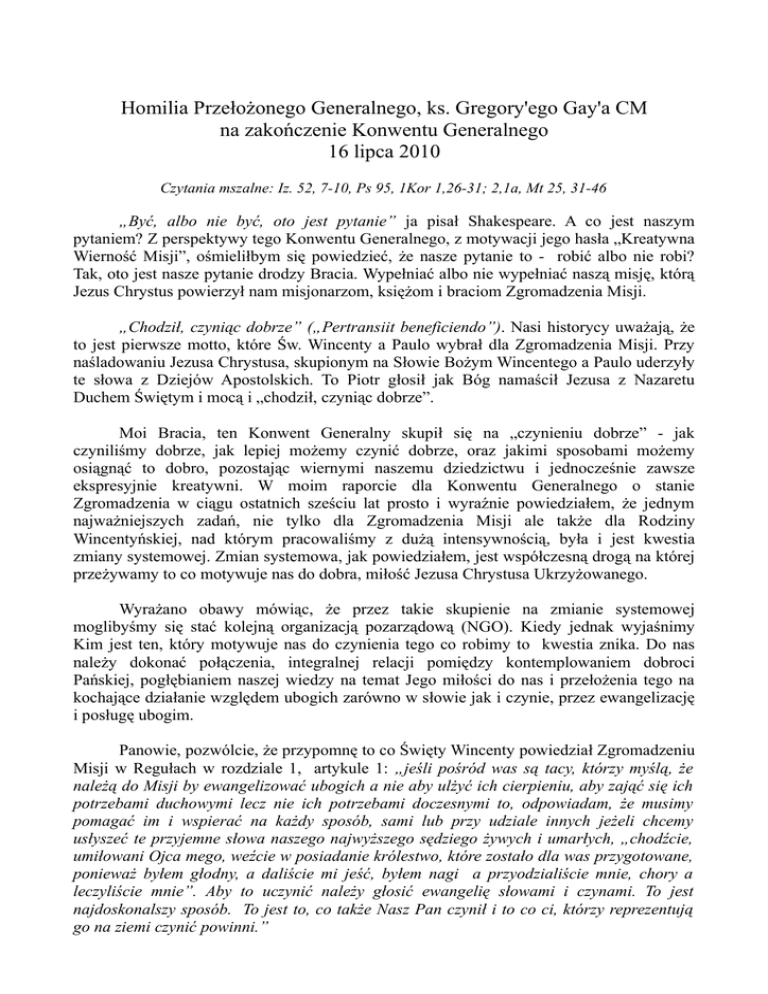 Homilia Przełożonego Generalnego, ks. Gregory'ego Gay'a CM
na zakończenie Konwentu Generalnego
16 lipca 2010

Czytania mszalne: Iz. 52, 7-10, Ps 95, 1Kor 1,26-31; 2,1a, Mt 25, 31-46

„Być, albo nie być, oto jest pytanie" ja pisał Shakespeare. A co jest naszym pytaniem? Z perspektywy tego Konwentu Generalnego, z motywacji jego hasła „Kreatywna Wierność Misji", ośmieliłbym się powiedzieć, że nasze pytanie to - robić albo nie robi? Tak, oto jest nasze pytanie drodzy Bracia. Wypełniać albo nie wypełniać naszą misję, którą Jezus Chrystus powierzył nam misjonarzom, księżom i braciom Zgromadzenia Misji.

„Chodził, czyniąc dobrze" („Pertransiit beneficiendo"). Nasi historycy uważają, że to jest pierwsze motto, które Św. Wincenty a Paulo wybrał dla Zgromadzenia Misji. Przy naśladowaniu Jezusa Chrystusa, skupionym na Słowie Bożym Wincentego a Paulo uderzyły te słowa z Dziejów Apostolskich. To Piotr głosił jak Bóg namaścił Jezusa z Nazaretu Duchem Świętym i mocą i „chodził, czyniąc dobrze".

Moi Bracia, ten Konwent Generalny skupił się na „czynieniu dobrze" - jak czyniliśmy dobrze, jak lepiej możemy czynić dobrze, oraz jakimi sposobami możemy osiągnąć to dobro, pozostając wiernymi naszemu dziedzictwu i jednocześnie zawsze ekspresyjnie kreatywni. W moim raporcie dla Konwentu Generalnego o stanie Zgromadzenia w ciągu ostatnich sześciu lat prosto i wyraźnie powiedziałem, że jednym najważniejszych zadań, nie tylko dla Zgromadzenia Misji ale także dla Rodziny Wincentyńskiej, nad którym pracowaliśmy z dużą intensywnością, była i jest kwestia zmiany systemowej. Zmian systemowa, jak powiedziałem, jest współczesną drogą na której przeżywamy to co motywuje nas do dobra, miłość Jezusa Chrystusa Ukrzyżowanego.

Wyrażano obawy mówiąc, że przez takie skupienie na zmianie systemowej moglibyśmy się stać kolejną organizacją pozarządową (NGO). Kiedy jednak wyjaśnimy Kim jest ten, który motywuje nas do czynienia tego co robimy to kwestia znika. Do nas należy dokonać połączenia, integralnej relacji pomiędzy kontemplowaniem dobroci Pańskiej, pogłębianiem naszej wiedzy na temat Jego miłości do nas i przełożenia tego na kochające działanie względem ubogich zarówno w słowie jak i czynie, przez ewangelizację i posługę ubogim.

Panowie, pozwólcie, że przypomnę to co Święty Wincenty powiedział Zgromadzeniu Misji w Regułach w rozdziale 1, artykule 1: „jeśli pośród was są tacy, którzy myślą, że należą do Misji by ewangelizować ubogich a nie aby ulżyć ich cierpieniu, aby zająć się ich potrzebami duchowymi lecz nie ich potrzebami doczesnymi to, odpowiadam, że musimy pomagać im i wspierać na każdy sposób, sami lub przy udziale innych jeżeli chcemy usłyszeć te przyjemne słowa naszego najwyższego sędziego żywych i umarłych, „chodźcie, umiłowani Ojca mego, weźcie w posiadanie królestwo, które zostało dla was przygotowane, ponieważ byłem głodny, a daliście mi jeść, byłem nagi a przyodzialiście mnie, chory a leczyliście mnie". Aby to uczynić należy głosić ewangelię słowami i czynami. To jest najdoskonalszy sposób. To jest to, co także Nasz Pan czynił i to co ci, którzy reprezentują go na ziemi czynić powinni."